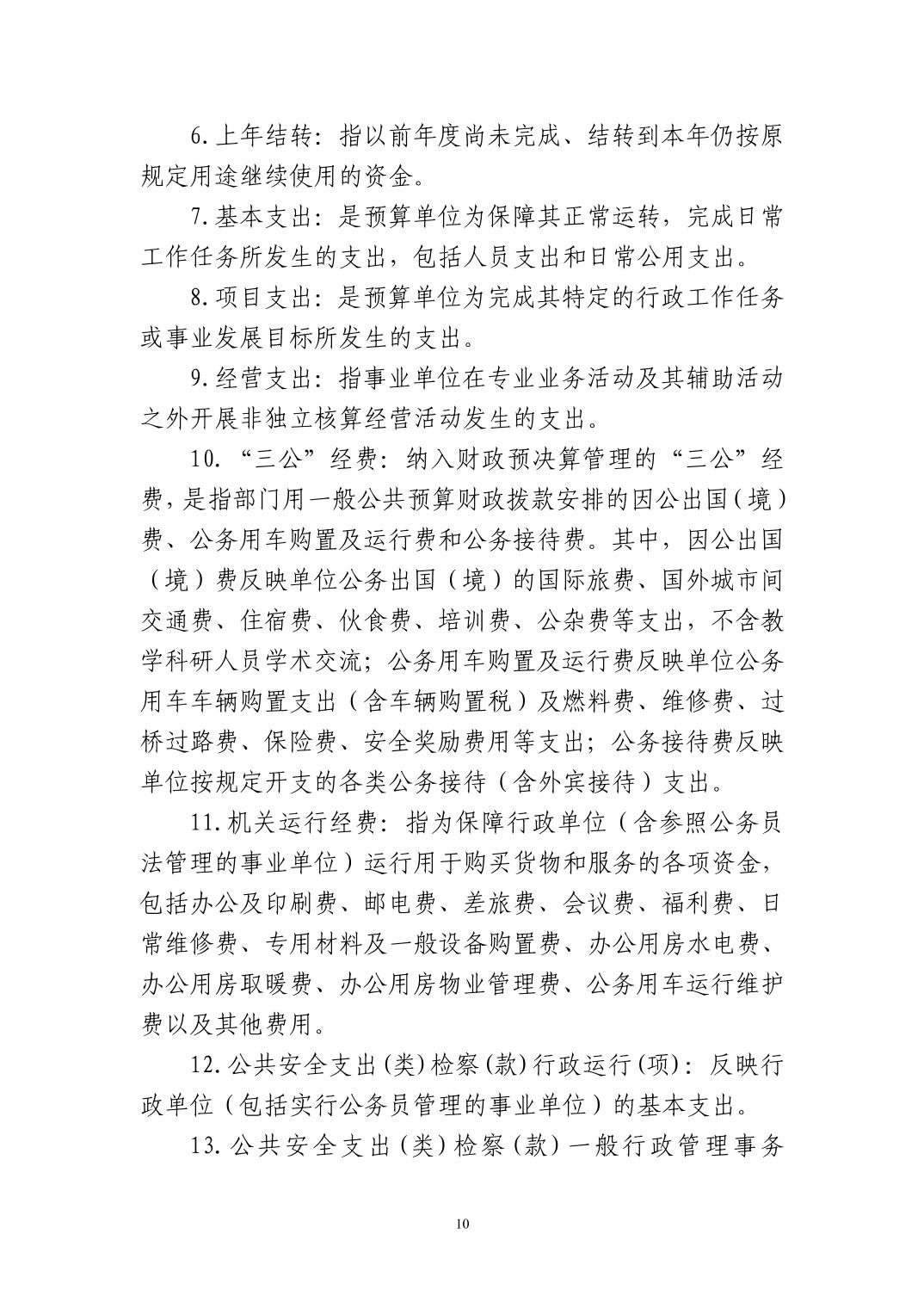 6.上年结转：指以前年度尚未完成、结转到本年仍按原规定用途继续使用的资金。

7.基本支出：是预算单位为保障其正常运转，完成日常工作任务所发生的支出，包括人员支出和日常公用支出。

8.项目支出：是预算单位为完成其特定的行政工作任务或事业发展目标所发生的支出。

9.经营支出：指事业单位在专业业务活动及其辅助活动之外开展非独立核算经营活动发生的支出。

10.“三公”经费：纳入财政预决算管理的“三公”经费，是指部门用一般公共预算财政拨款安排的因公出国（境）费、公务用车购置及运行费和公务接待费。其中，因公出国（境）费反映单位公务出国（境）的国际旅费、国外城市间交通费、住宿费、伙食费、培训费、公杂费等支出，不含教学科研人员学术交流；公务用车购置及运行费反映单位公务用车车辆购置支出（含车辆购置税）及燃料费、维修费、过桥过路费、保险费、安全奖励费用等支出；公务接待费反映单位按规定开支的各类公务接待（含外宾接待）支出。

11.机关运行经费：指为保障行政单位（含参照公务员法管理的事业单位）运行用于购买货物和服务的各项资金，包括办公及印刷费、邮电费、差旅费、会议费、福利费、日常维修费、专用材料及一般设备购置费、办公用房水电费、办公用房取暖费、办公用房物业管理费、公务用车运行维护费以及其他费用。

12.公共安全支出(类)检察(款)行政运行(项)：反映行政单位（包括实行公务员管理的事业单位）的基本支出。

13.公共安全支出(类)检察(款)一般行政管理事务

10